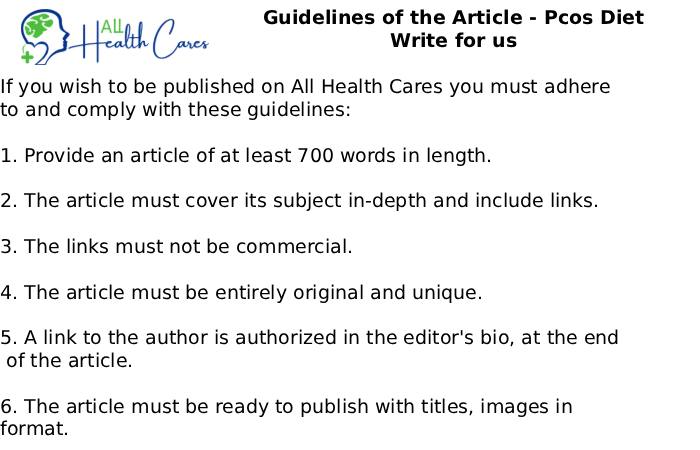 All Health Cares

Guidelines of the Article - Pcos Diet
Write for us

If you wish to be published on All Health Cares you must adhere to and comply with these guidelines:

1. Provide an article of at least 700 words in length.

2. The article must cover its subject in-depth and include links.

3. The links must not be commercial.

4. The article must be entirely original and unique.

5. A link to the author is authorized in the editor's bio, at the end of the article.

6. The article must be ready to publish with titles, images in format.